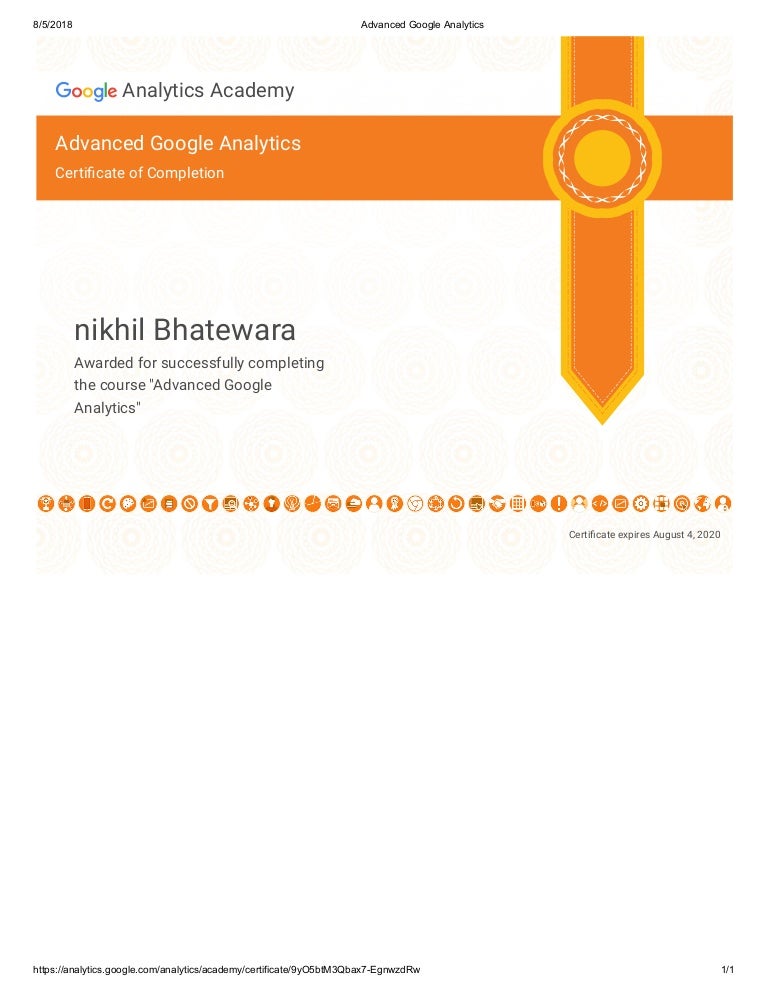 8/5/2018 Advanced Google Analytics

Google Analytics Academy

Advanced Google Analytics

Certificate of Completion

nikhil Bhatewara

Awarded for successfully completing the course "Advanced Google Analytics"

Certificate expires August 4, 2020

https://analytics.google.com/analytics/academy/certificate/9yO5btM3Qbax7-EgnwzdRw 1/1